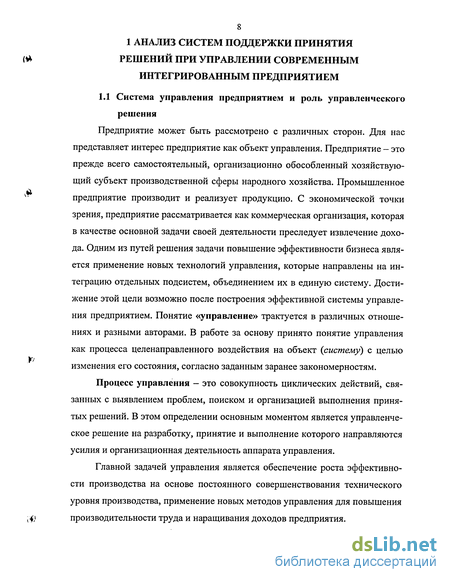 8

1 АНАЛИЗ СИСТЕМ ПОДДЕРЖКИ ПРИНЯТИЯ РЕШЕНИЙ ПРИ УПРАВЛЕНИИ СОВРЕМЕННЫМ ИНТЕГРИРОВАННЫМ ПРЕДПРИЯТИЕМ

1.1 Система управления предприятием и роль управленческого решения

Предприятие может быть рассмотрено с различных сторон. Для нас представляет интерес предприятие как объект управления. Предприятие – это прежде всего самостоятельный, организационно обособленный хозяйствующий субъект производственной сферы народного хозяйства. Промышленное предприятие производит и реализует продукцию. С экономической точки зрения, предприятие рассматривается как коммерческая организация, которая в качестве основной задачи своей деятельности преследует извлечение дохода. Одним из путей решения задачи повышение эффективности бизнеса является применение новых технологий управления, которые направлены на интеграцию отдельных подсистем, объединением их в единую систему. Достижение этой цели возможно после построения эффективной системы управления предприятием. Понятие «управление» трактуется в различных отношениях и разными авторами. В работе за основу принято понятие управления как процесса целенаправленного воздействия на объект (систему) с целью изменения его состояния, согласно заданным заранее закономерностям.

Процесс управления – это совокупность циклических действий, связанных с выявлением проблем, поиском и организацией выполнения принятых решений. В этом определении основным моментом является управленческое решение на разработку, принятие и выполнение которого направляются усилия и организационная деятельность аппарата управления.

Главной задачей управления является обеспечение роста эффективности производства на основе постоянного совершенствования технического уровня производства, применение новых методов управления для повышения производительности труда и наращивания доходов предприятия.

dsLib.net
библиотека диссертаций